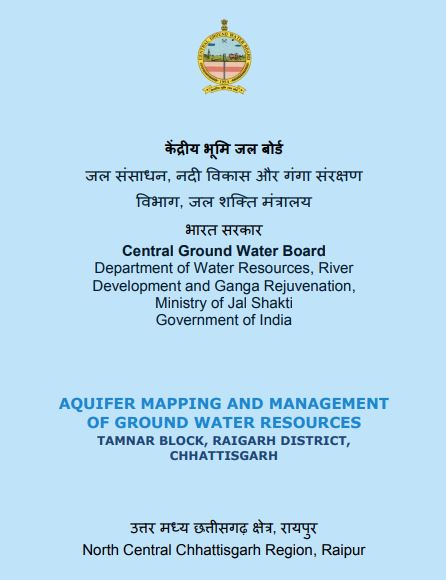 केंद्रीय भूमि जल बोर्ड
जल संसाधन, नदी विकास और गंगा संरक्षण विभाग, जल शक्ति मंत्रालय
भारत सरकार

Central Ground Water Board
Department of Water Resources, River Development and Ganga Rejuvenation, Ministry of Jal Shakti
Government of India

AQUIFER MAPPING AND MANAGEMENT OF GROUND WATER RESOURCES
TAMNAR BLOCK, RAIGARH DISTRICT, CHHATTISGARH

उत्तर मध्य छत्तीसगढ़ क्षेत्र, रायपुर
North Central Chhattisgarh Region, Raipur